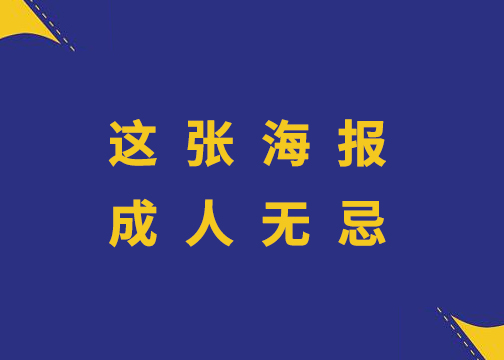 这张海报
成人无忌